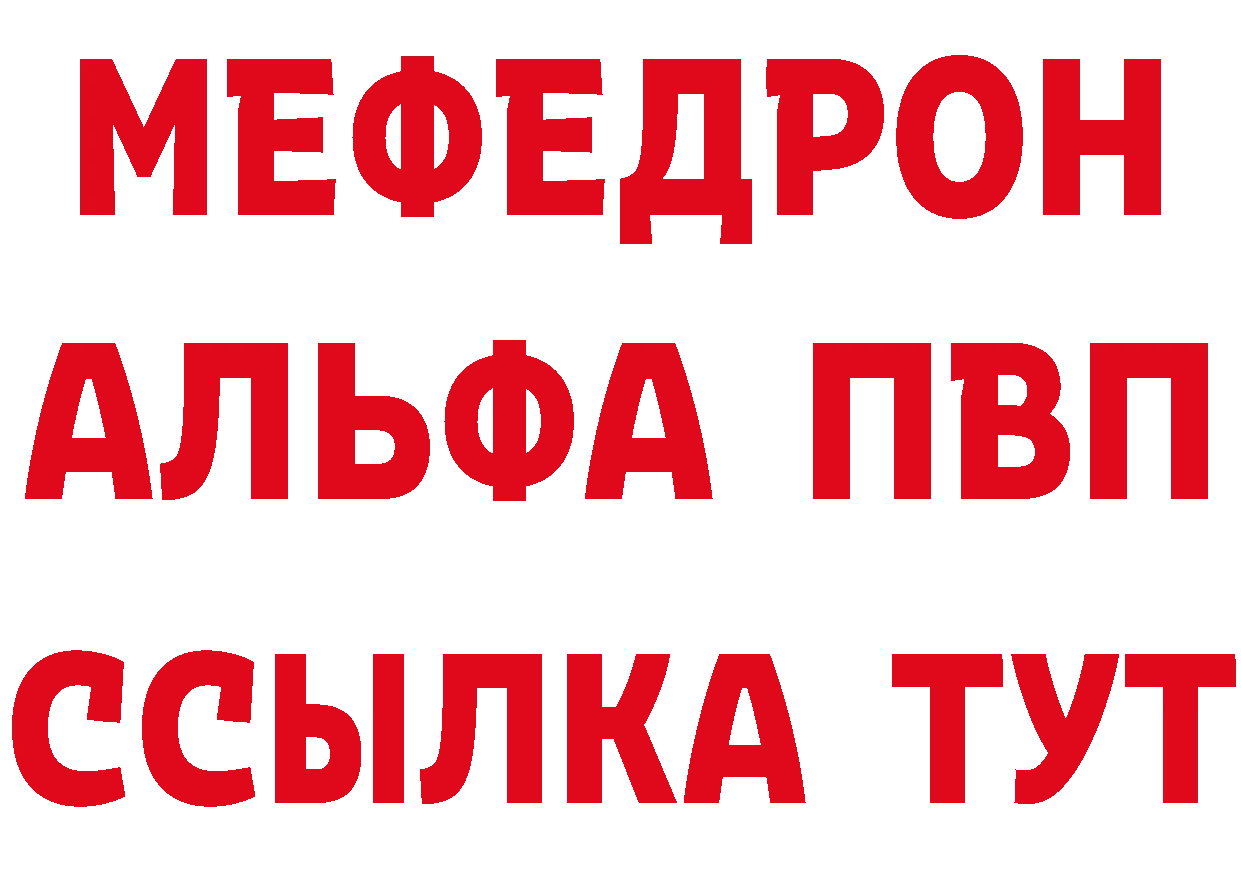 МЕФЕДРОН
АЛЬФА ПВП
ССЫЛКА ТУТ